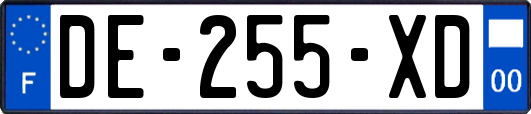 F

DE-255-XD

00